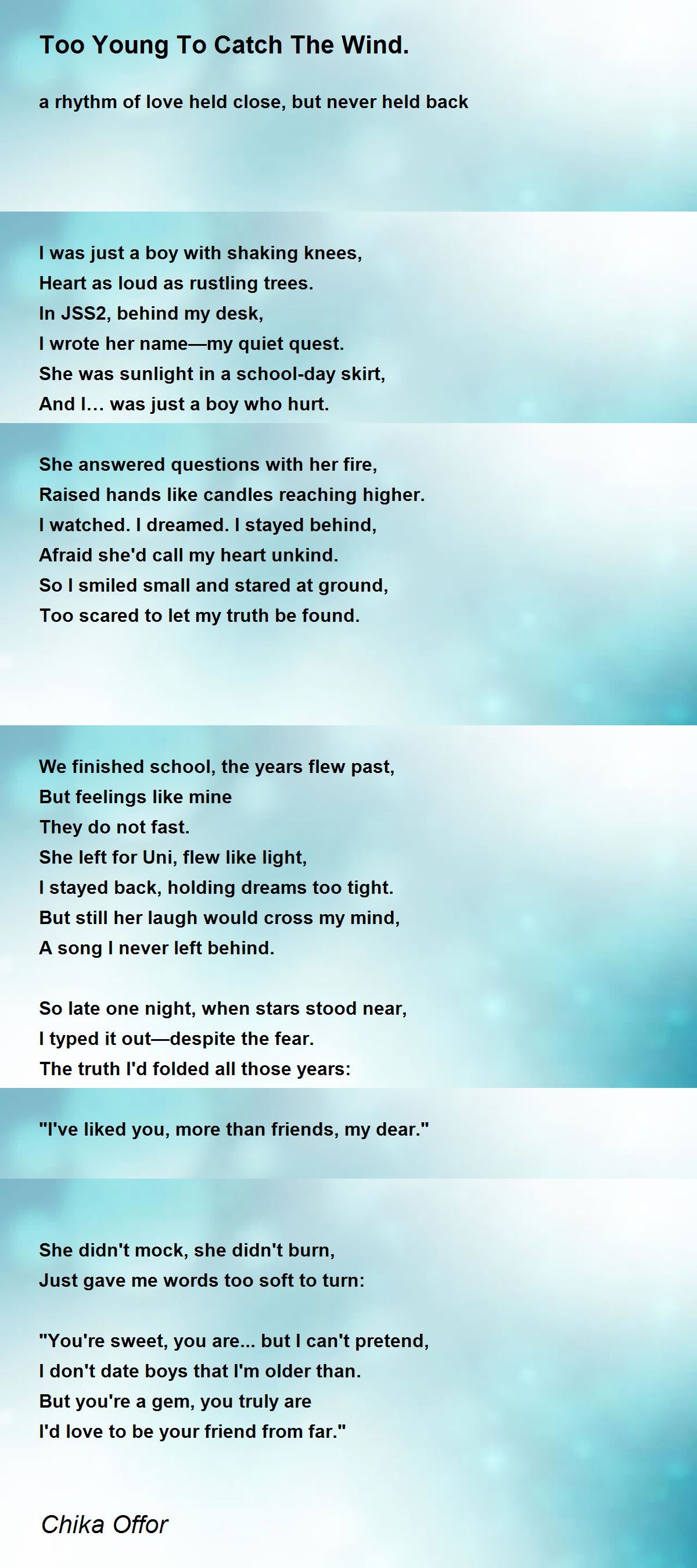 Too Young To Catch The Wind.

a rhythm of love held close, but never held back

I was just a boy with shaking knees,
Heart as loud as rustling trees.
In JSS2, behind my desk,
I wrote her name—my quiet quest.
She was sunlight in a school-day skirt,
And I… was just a boy who hurt.

She answered questions with her fire,
Raised hands like candles reaching higher.
I watched. I dreamed. I stayed behind,
Afraid she'd call my heart unkind.
So I smiled small and stared at ground,
Too scared to let my truth be found.

We finished school, the years flew past,
But feelings like mine
They do not fast.
She left for Uni, flew like light,
I stayed back, holding dreams too tight.
But still her laugh would cross my mind,
A song I never left behind.

So late one night, when stars stood near,
I typed it out—despite the fear.
The truth I'd folded all those years:

"I've liked you, more than friends, my dear."

She didn't mock, she didn't burn,
Just gave me words too soft to turn:

"You're sweet, you are... but I can't pretend,
I don't date boys that I'm older than.
But you're a gem, you truly are
I'd love to be your friend from far."

Chika Offor